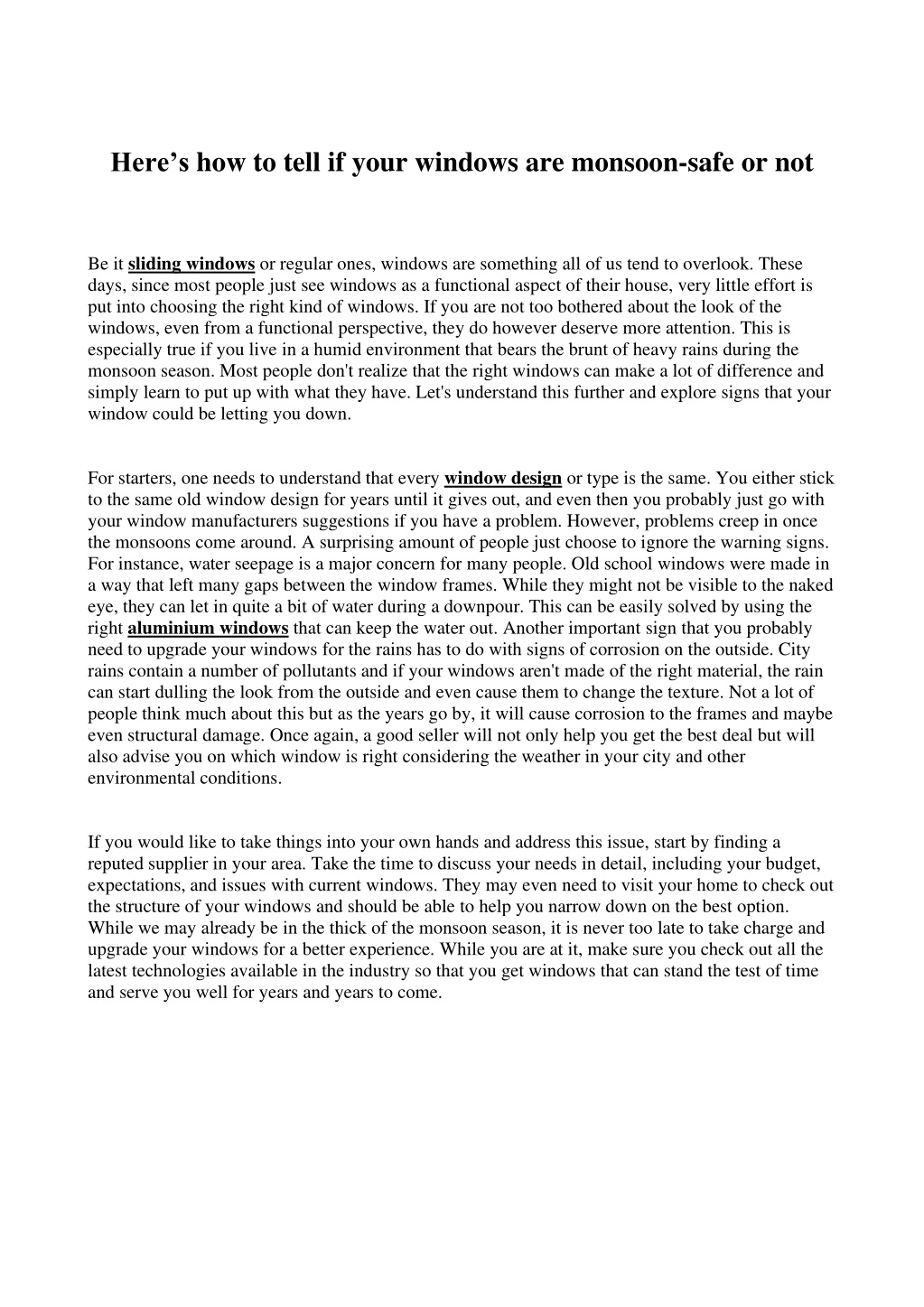 Here’s how to tell if your windows are monsoon-safe or not

Be it sliding windows or regular ones, windows are something all of us tend to overlook. These days, since most people just see windows as a functional aspect of their house, very little effort is put into choosing the right kind of windows. If you are not too bothered about the look of the windows, even from a functional perspective, they do however deserve more attention. This is especially true if you live in a humid environment that bears the brunt of heavy rains during the monsoon season. Most people don't realize that the right windows can make a lot of difference and simply learn to put up with what they have. Let's understand this further and explore signs that your window could be letting you down.

For starters, one needs to understand that every window design or type is the same. You either stick to the same old window design for years until it gives out, and even then you probably just go with your window manufacturers suggestions if you have a problem. However, problems creep in once the monsoons come around. A surprising amount of people just choose to ignore the warning signs. For instance, water seepage is a major concern for many people. Old school windows were made in a way that left many gaps between the window frames. While they might not be visible to the naked eye, they can let in quite a bit of water during a downpour. This can be easily solved by using the right aluminium windows that can keep the water out. Another important sign that you probably need to upgrade your windows for the rains has to do with signs of corrosion on the outside. City rains contain a number of pollutants and if your windows aren't made of the right material, the rain can start dulling the look from the outside and even cause them to change the texture. Not a lot of people think much about this but as the years go by, it will cause corrosion to the frames and maybe even structural damage. Once again, a good seller will not only help you get the best deal but will also advise you on which window is right considering the weather in your city and other environmental conditions.

If you would like to take things into your own hands and address this issue, start by finding a reputed supplier in your area. Take the time to discuss your needs in detail, including your budget, expectations, and issues with current windows. They may even need to visit your home to check out the structure of your windows and should be able to help you narrow down on the best option. While we may already be in the thick of the monsoon season, it is never too late to take charge and upgrade your windows for a better experience. While you are at it, make sure you check out all the latest technologies available in the industry so that you get windows that can stand the test of time and serve you well for years and years to come.